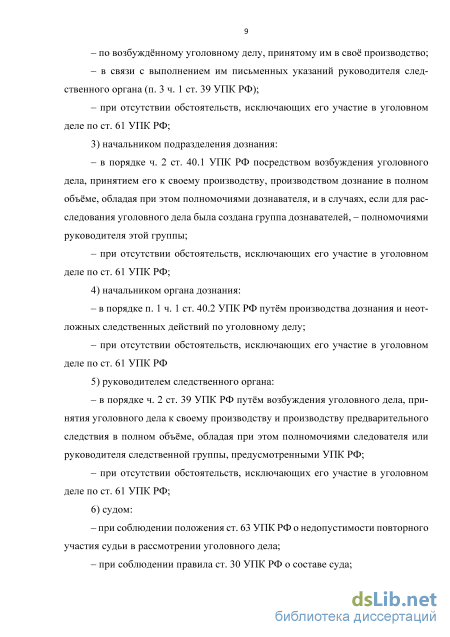 9

– по возбуждённому уголовному делу, принятому им в своё производство;

– в связи с выполнением им письменных указаний руководителя следственного органа (п. 3 ч. 1 ст. 39 УПК РФ);

– при отсутствии обстоятельств, исключающих его участие в уголовном деле по ст. 61 УПК РФ;

3) начальником подразделения дознания:

– в порядке ч. 2 ст. 40.1 УПК РФ посредством возбуждения уголовного дела, принятием его к своему производству, производством дознание в полном объёме, обладая при этом полномочиями дознавателя, и в случаях, если для расследования уголовного дела была создана группа дознавателей, – полномочиями руководителя этой группы;

– при отсутствии обстоятельств, исключающих его участие в уголовном деле по ст. 61 УПК РФ;

4) начальником органа дознания:

– в порядке п. 1 ч. 1 ст. 40.2 УПК РФ путём производства дознания и неотложных следственных действий по уголовному делу;

– при отсутствии обстоятельств, исключающих его участие в уголовном деле по ст. 61 УПК РФ

5) руководителем следственного органа:

– в порядке ч. 2 ст. 39 УПК РФ путём возбуждения уголовного дела, принятия уголовного дела к своему производству и производству предварительного следствия в полном объёме, обладая при этом полномочиями следователя или руководителя следственной группы, предусмотренными УПК РФ;

– при отсутствии обстоятельств, исключающих его участие в уголовном деле по ст. 61 УПК РФ;

6) судом:

– при соблюдении положения ст. 63 УПК РФ о недопустимости повторного участия судьи в рассмотрении уголовного дела;

– при соблюдении правила ст. 30 УПК РФ о составе суда;

dsLib.net
библиотека диссертаций